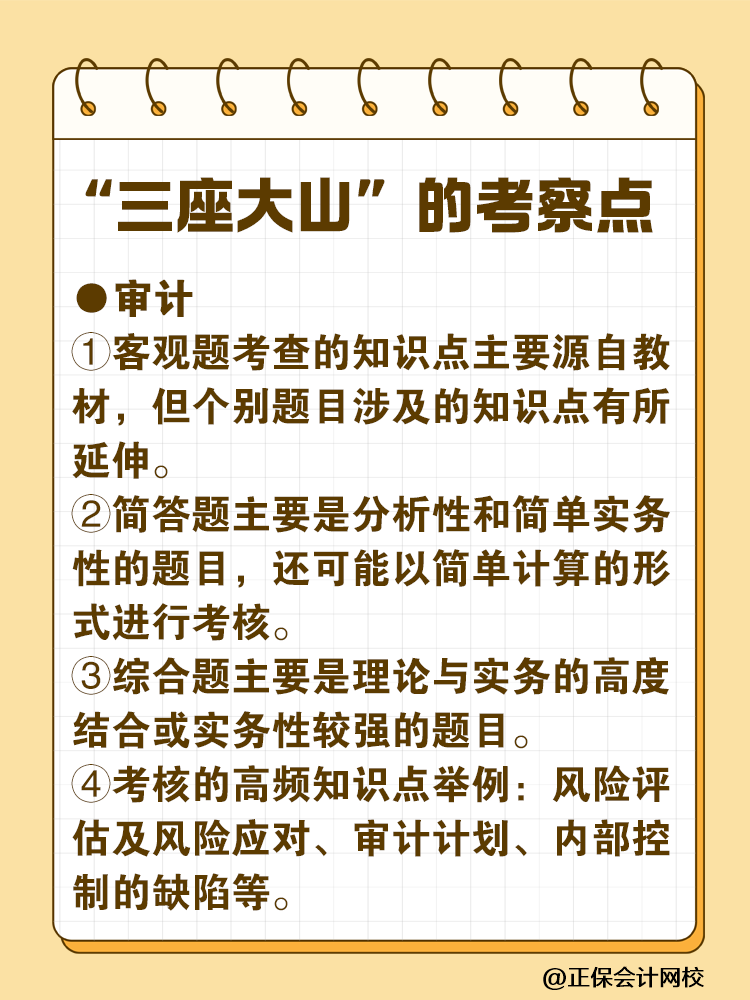 “三座大山”的考察点

●审计

①客观题考查的知识点主要源自教材，但个别题目涉及的知识点有所延伸。

②简答题主要是分析性和简单实务性的题目，还可能以简单计算的形式进行考核。

③综合题主要是理论与实务的高度结合或实务性较强的题目。

④考核的高频知识点举例：风险评估及风险应对、审计计划、内部控制的缺陷等。

@正保会计网校